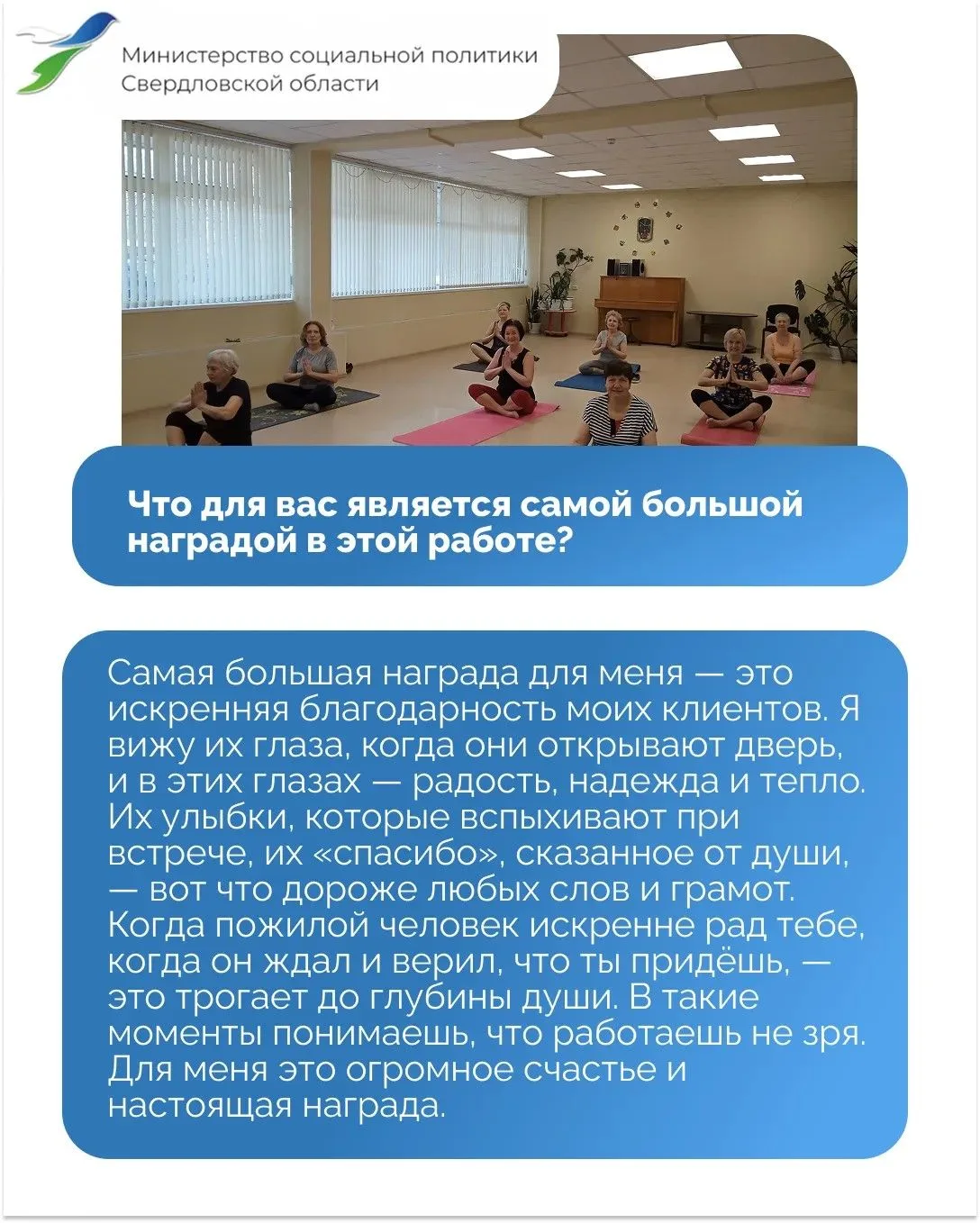 Министерство социальной политики
Свердловской области

Что для вас является самой большой наградой в этой работе?

Самая большая награда для меня — это искренняя благодарность моих клиентов. Я вижу их глаза, когда они открывают дверь, и в этих глазах — радость, надежда и тепло. Их улыбки, которые вспыхивают при встрече, их «спасибо», сказанное от души, — вот что дороже любых слов и грамот. Когда пожилой человек искренне рад тебе, когда он ждал и верил, что ты придёшь, — это трогает до глубины души. В такие моменты понимаешь, что работаешь не зря. Для меня это огромное счастье и настоящая награда.